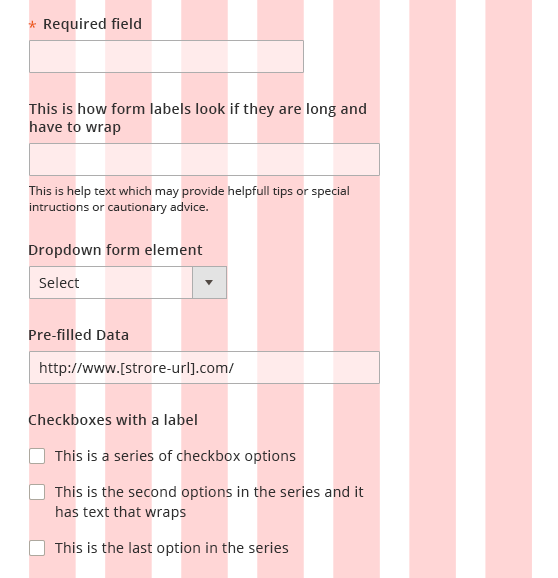 * Required field

This is how form labels look if they are long and have to wrap

This is help text which may provide helpfull tips or special intructions or cautionary advice.

Dropdown form element

Select

Pre-filled Data

http://www.[strore-url].com/

Checkboxes with a label

This is a series of checkbox options

This is the second options in the series and it has text that wraps

This is the last option in the series